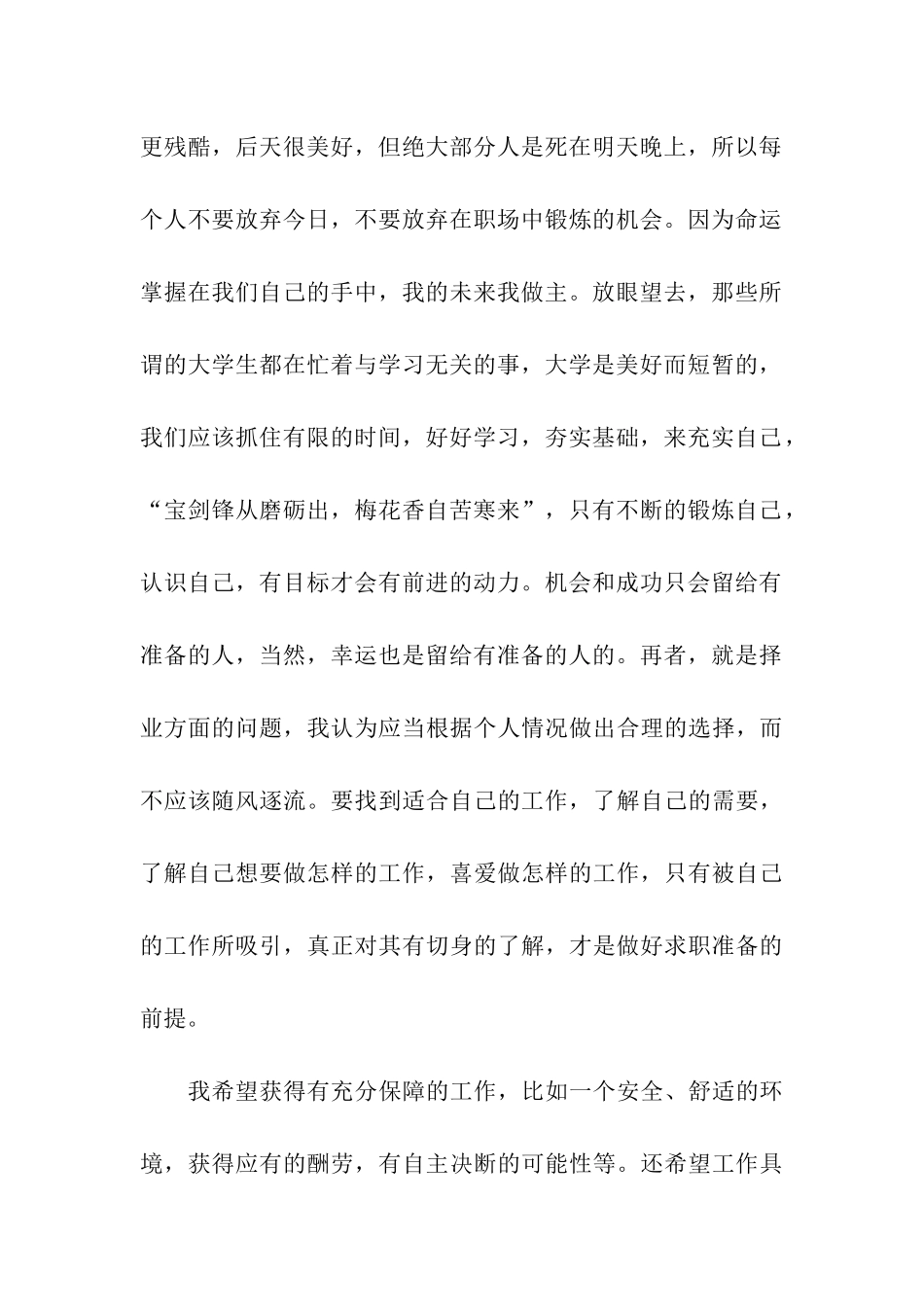 更残酷，后天很美好，但绝大部分人是死在明天晚上，所以每个人不要放弃今日，不要放弃在职场中锻炼的机会。因为命运掌握在我们自己的手中，我的未来我做主。放眼望去，那些所谓的大学生都在忙着与学习无关的事，大学是美好而短暂的，我们应该抓住有限的时间，好好学习，夯实基础，来充实自己，“宝剑锋从磨砺出，梅花香自苦寒来”，只有不断的锻炼自己，认识自己，有目标才会有前进的动力。机会和成功只会留给有准备的人，当然，幸运也是留给有准备的人的。再者，就是择业方面的问题，我认为应当根据个人情况做出合理的选择，而不应该随风逐流。要找到适合自己的工作，了解自己的需要，了解自己想要做怎样的工作，喜爱做怎样的工作，只有被自己的工作所吸引，真正对其有切身的了解，才是做好求职准备的前提。

我希望获得有充分保障的工作，比如一个安全、舒适的环境，获得应有的酬劳，有自主决断的可能性等。还希望工作具